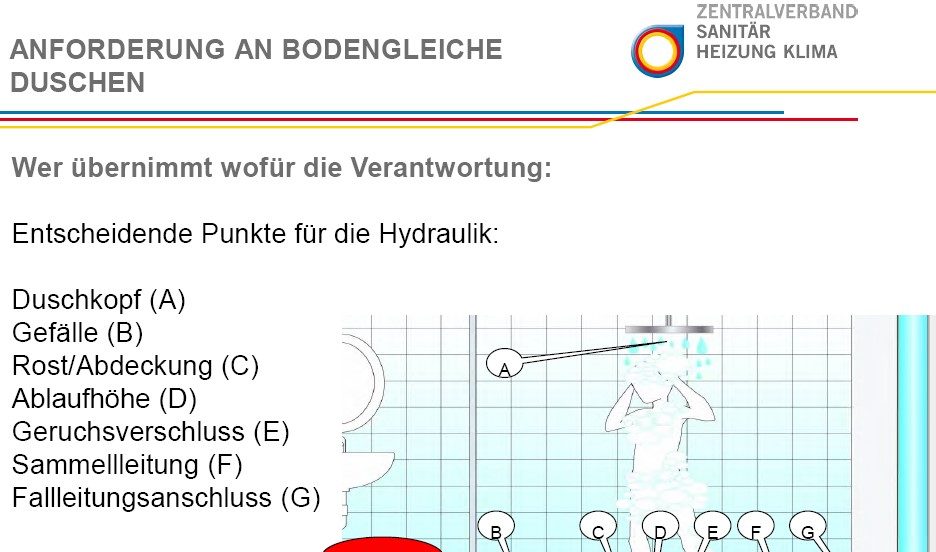 ANFORDERUNG AN BODENGLEICHE DUSCHEN

ZENTRALVERBAND
SANITÄR
HEIZUNG KLIMA

Wer übernimmt wofür die Verantwortung:

Entscheidende Punkte für die Hydraulik:

Duschkopf (A)
Gefälle (B)
Rost/Abdeckung (C)
Ablaufhöhe (D)
Geruchsverschluss (E)
Sammelleitung (F)
Fallleitungsanschluss (G)

A

B C D E F G